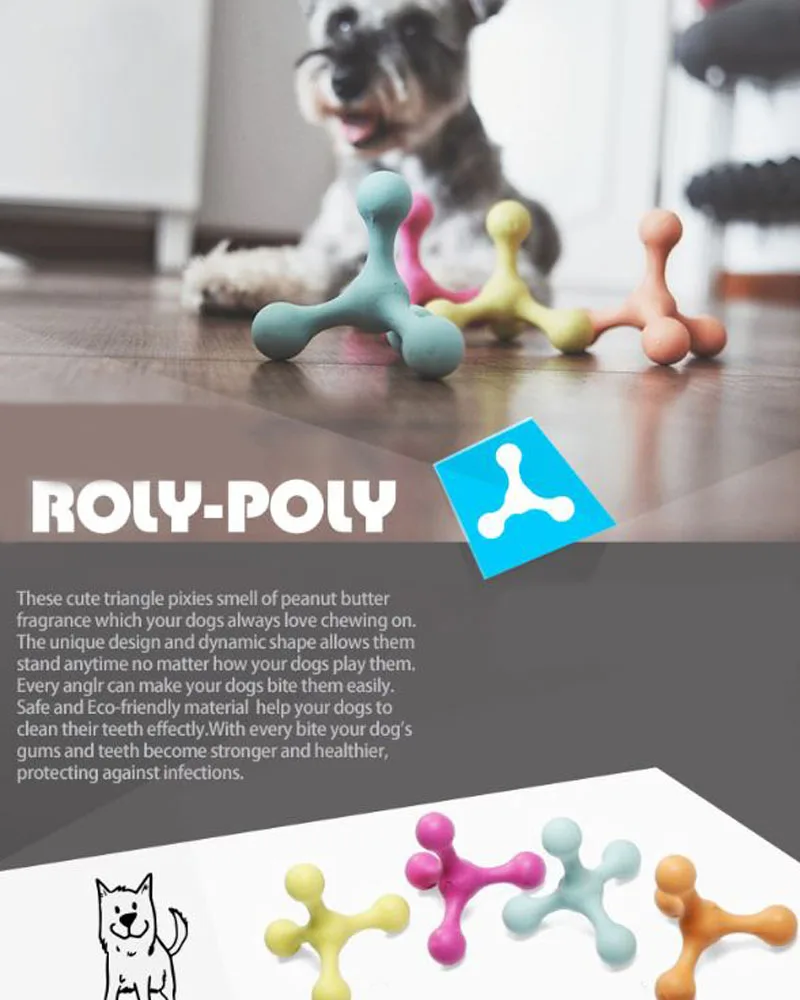 ROLY-POLY

These cute triangle pixies smell of peanut butter fragrance which your dogs always love chewing on. The unique design and dynamic shape allows them stand anytime no matter how your dogs play them. Every anglr can make your dogs bite them easily. Safe and Eco-friendly material help your dogs to clean their teeth effectly.With every bite your dog's gums and teeth become stronger and healthier, protecting against infections.